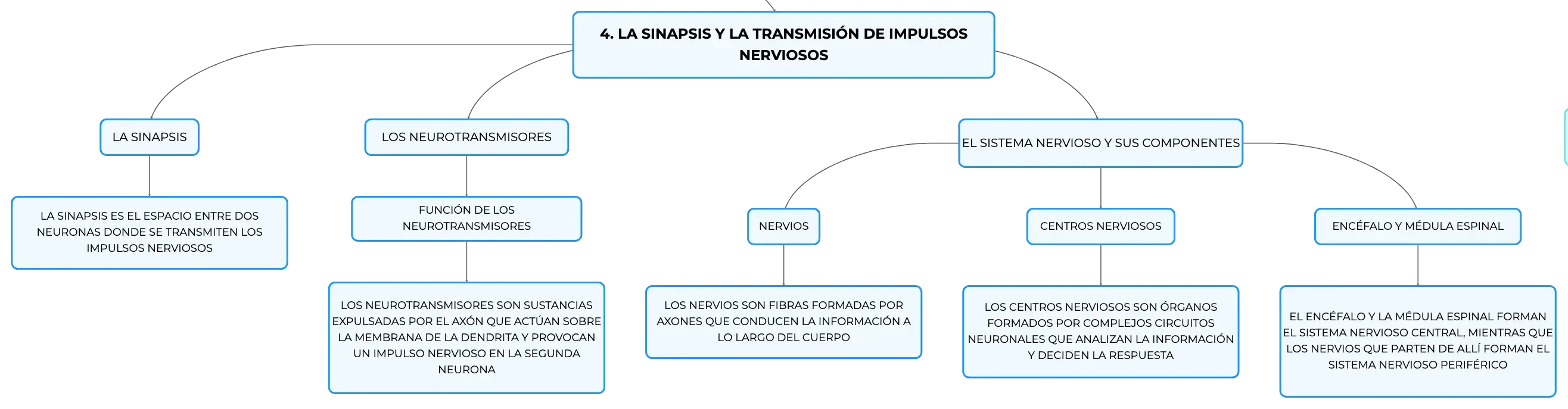 4. LA SINAPSIS Y LA TRANSMISIÓN DE IMPULSOS NERVIOSOS

LA SINAPSIS

LA SINAPSIS ES EL ESPACIO ENTRE DOS NEURONAS DONDE SE TRANSMITEN LOS IMPULSOS NERVIOSOS

LOS NEUROTRANSMISORES

FUNCIÓN DE LOS NEUROTRANSMISORES

LOS NEUROTRANSMISORES SON SUSTANCIAS EXPULSADAS POR EL AXÓN QUE ACTÚAN SOBRE LA MEMBRANA DE LA DENDRITA Y PROVOCAN UN IMPULSO NERVIOSO EN LA SEGUNDA NEURONA

EL SISTEMA NERVIOSO Y SUS COMPONENTES

NERVIOS

LOS NERVIOS SON FIBRAS FORMADAS POR AXONES QUE CONDUCEN LA INFORMACIÓN A LO LARGO DEL CUERPO

CENTROS NERVIOSOS

LOS CENTROS NERVIOSOS SON ÓRGANOS FORMADOS POR COMPLEJOS CIRCUITOS NEURONALES QUE ANALIZAN LA INFORMACIÓN Y DECIDEN LA RESPUESTA

ENCÉFALO Y MÉDULA ESPINAL

EL ENCÉFALO Y LA MÉDULA ESPINAL FORMAN EL SISTEMA NERVIOSO CENTRAL, MIENTRAS QUE LOS NERVIOS QUE PARTEN DE ALLÍ FORMAN EL SISTEMA NERVIOSO PERIFÉRICO